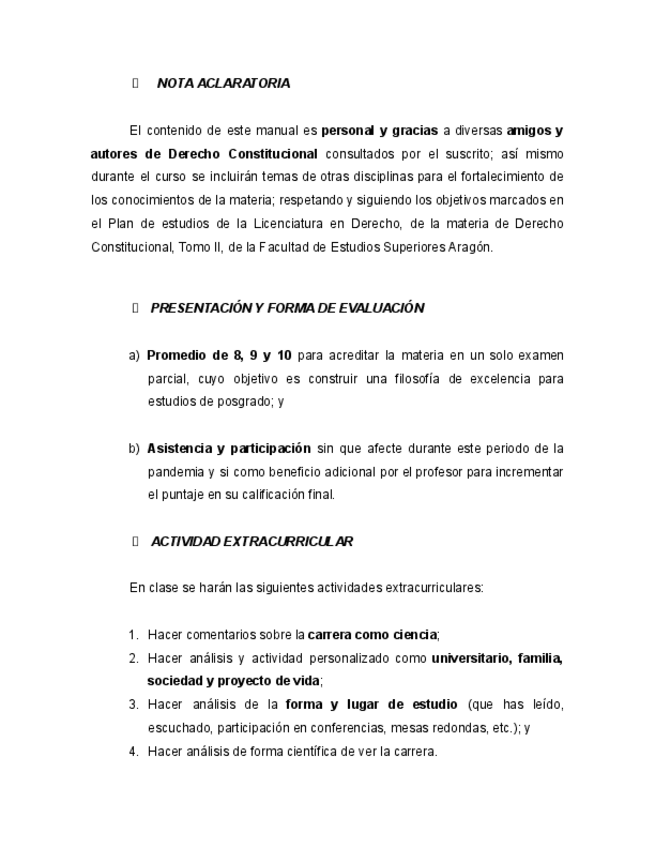 NOTA ACLARATORIA

El contenido de este manual es personal y gracias a diversas amigos y autores de Derecho Constitucional consultados por el suscrito; así mismo durante el curso se incluirán temas de otras disciplinas para el fortalecimiento de los conocimientos de la materia; respetando y siguiendo los objetivos marcados en el Plan de estudios de la Licenciatura en Derecho, de la materia de Derecho Constitucional, Tomo II, de la Facultad de Estudios Superiores Aragón.

PRESENTACIÓN Y FORMA DE EVALUACIÓN

a) Promedio de 8, 9 y 10 para acreditar la materia en un solo examen parcial, cuyo objetivo es construir una filosofía de excelencia para estudios de posgrado; y

b) Asistencia y participación sin que afecte durante este periodo de la pandemia y si como beneficio adicional por el profesor para incrementar el puntaje en su calificación final.

ACTIVIDAD EXTRACURRICULAR

En clase se harán las siguientes actividades extracurriculares:

1. Hacer comentarios sobre la carrera como ciencia;
2. Hacer análisis y actividad personalizado como universitario, familia, sociedad y proyecto de vida;
3. Hacer análisis de la forma y lugar de estudio (que has leído, escuchado, participación en conferencias, mesas redondas, etc.); y
4. Hacer análisis de forma científica de ver la carrera.